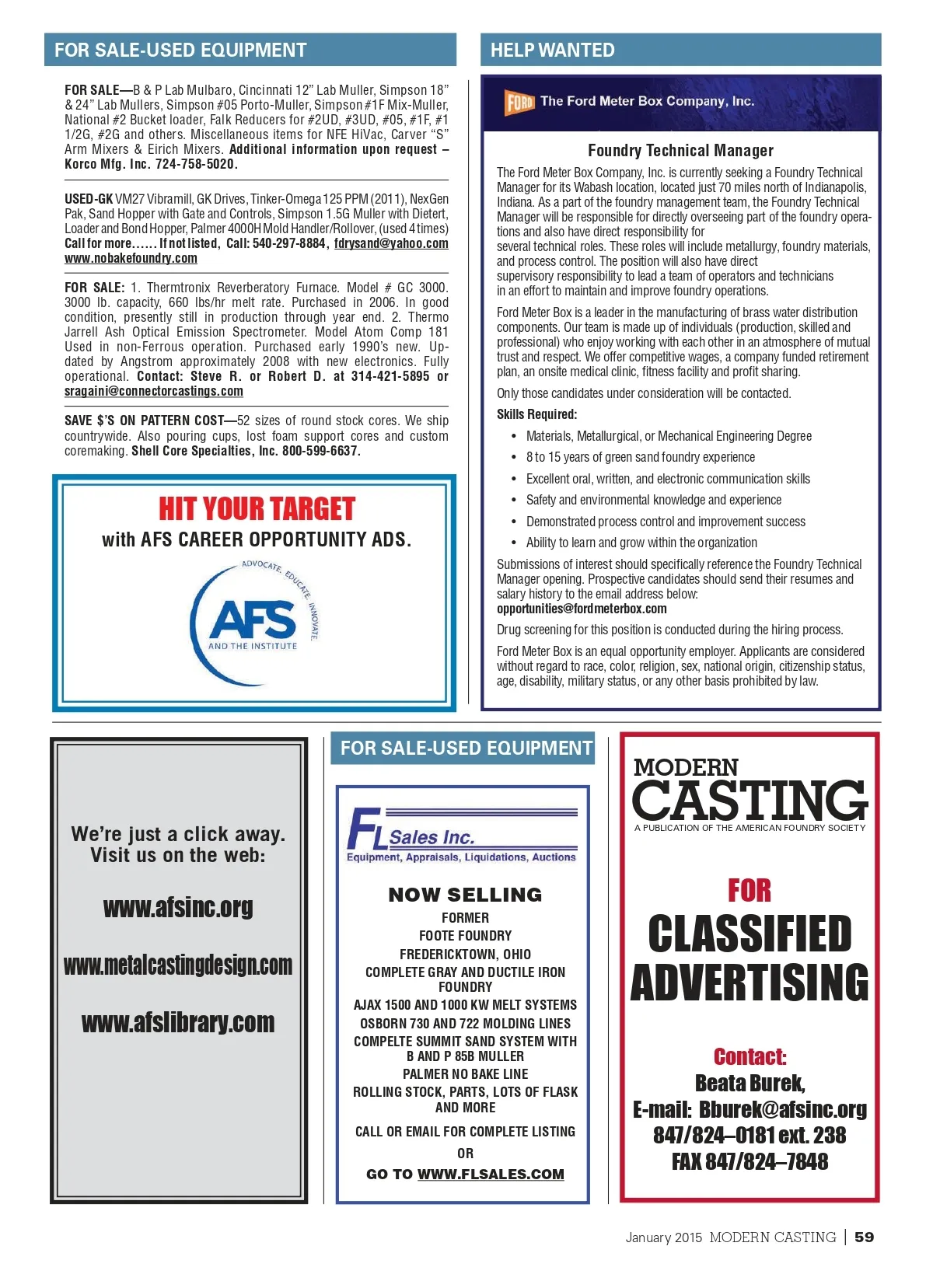 FOR SALE-USED EQUIPMENT

FOR SALE—B & P Lab Mulbaro, Cincinnati 12" Lab Muller, Simpson 18" & 24" Lab Mullers, Simpson #05 Porto-Muller, Simpson #1F Mix-Muller, National #2 Bucket loader, Falk Reducers for #2UD, #3UD, #05, #1F, #1 1/2G, #2G and others. Miscellaneous items for NFE HiVac, Carver "S" Arm Mixers & Eirich Mixers. Additional information upon request – Korco Mfg. Inc. 724-758-5020.

USED-GK VM27 Vibramill, GK Drives, Tinker-Omega 125 PPM (2011), NexGen Pak, Sand Hopper with Gate and Controls, Simpson 1.5G Muller with Dietert, Loader and Bond Hopper, Palmer 4000H Mold Handler/Rollover, (used 4 times) Call for more...... If not listed, Call: 540-297-8884, fdrysand@yahoo.com www.nobakefoundry.com

FOR SALE: 1. Thermtronix Reverberatory Furnace. Model # GC 3000. 3000 lb. capacity, 660 lbs/hr melt rate. Purchased in 2006. In good condition, presently still in production through year end. 2. Thermo Jarrell Ash Optical Emission Spectrometer. Model Atom Comp 181 Used in non-Ferrous operation. Purchased early 1990's new. Updated by Angstrom approximately 2008 with new electronics. Fully operational. Contact: Steve R. or Robert D. at 314-421-5895 or sragaini@connectorcastings.com

SAVE $'S ON PATTERN COST—52 sizes of round stock cores. We ship countrywide. Also pouring cups, lost foam support cores and custom coremaking. Shell Core Specialties, Inc. 800-599-6637.

HIT YOUR TARGET
with AFS CAREER OPPORTUNITY ADS.

ADVOCATE. EDUCATE. INNOVATE.
AFS
AND THE INSTITUTE

HELP WANTED

FORD The Ford Meter Box Company, Inc.

Foundry Technical Manager

The Ford Meter Box Company, Inc. is currently seeking a Foundry Technical Manager for its Wabash location, located just 70 miles north of Indianapolis, Indiana. As a part of the foundry management team, the Foundry Technical Manager will be responsible for directly overseeing part of the foundry operations and also have direct responsibility for
several technical roles. These roles will include metallurgy, foundry materials, and process control. The position will also have direct
supervisory responsibility to lead a team of operators and technicians
in an effort to maintain and improve foundry operations.

Ford Meter Box is a leader in the manufacturing of brass water distribution components. Our team is made up of individuals (production, skilled and professional) who enjoy working with each other in an atmosphere of mutual trust and respect. We offer competitive wages, a company funded retirement plan, an onsite medical clinic, fitness facility and profit sharing.

Only those candidates under consideration will be contacted.

Skills Required:
• Materials, Metallurgical, or Mechanical Engineering Degree
• 8 to 15 years of green sand foundry experience
• Excellent oral, written, and electronic communication skills
• Safety and environmental knowledge and experience
• Demonstrated process control and improvement success
• Ability to learn and grow within the organization

Submissions of interest should specifically reference the Foundry Technical Manager opening. Prospective candidates should send their resumes and salary history to the email address below:
opportunities@fordmeterbox.com

Drug screening for this position is conducted during the hiring process.

Ford Meter Box is an equal opportunity employer. Applicants are considered without regard to race, color, religion, sex, national origin, citizenship status, age, disability, military status, or any other basis prohibited by law.

We're just a click away.
Visit us on the web:

www.afsinc.org

www.metalcastingdesign.com

www.afslibrary.com

FOR SALE-USED EQUIPMENT

FL Sales Inc.
Equipment, Appraisals, Liquidations, Auctions

NOW SELLING
FORMER
FOOTE FOUNDRY
FREDERICKTOWN, OHIO
COMPLETE GRAY AND DUCTILE IRON FOUNDRY
AJAX 1500 AND 1000 KW MELT SYSTEMS
OSBORN 730 AND 722 MOLDING LINES
COMPELTE SUMMIT SAND SYSTEM WITH B AND P 85B MULLER
PALMER NO BAKE LINE
ROLLING STOCK, PARTS, LOTS OF FLASK AND MORE
CALL OR EMAIL FOR COMPLETE LISTING
OR
GO TO WWW.FLSALES.COM

MODERN
CASTING
A PUBLICATION OF THE AMERICAN FOUNDRY SOCIETY

FOR
CLASSIFIED
ADVERTISING

Contact:
Beata Burek,
E-mail: Bburek@afsinc.org
847/824–0181 ext. 238
FAX 847/824–7848

January 2015 MODERN CASTING | 59